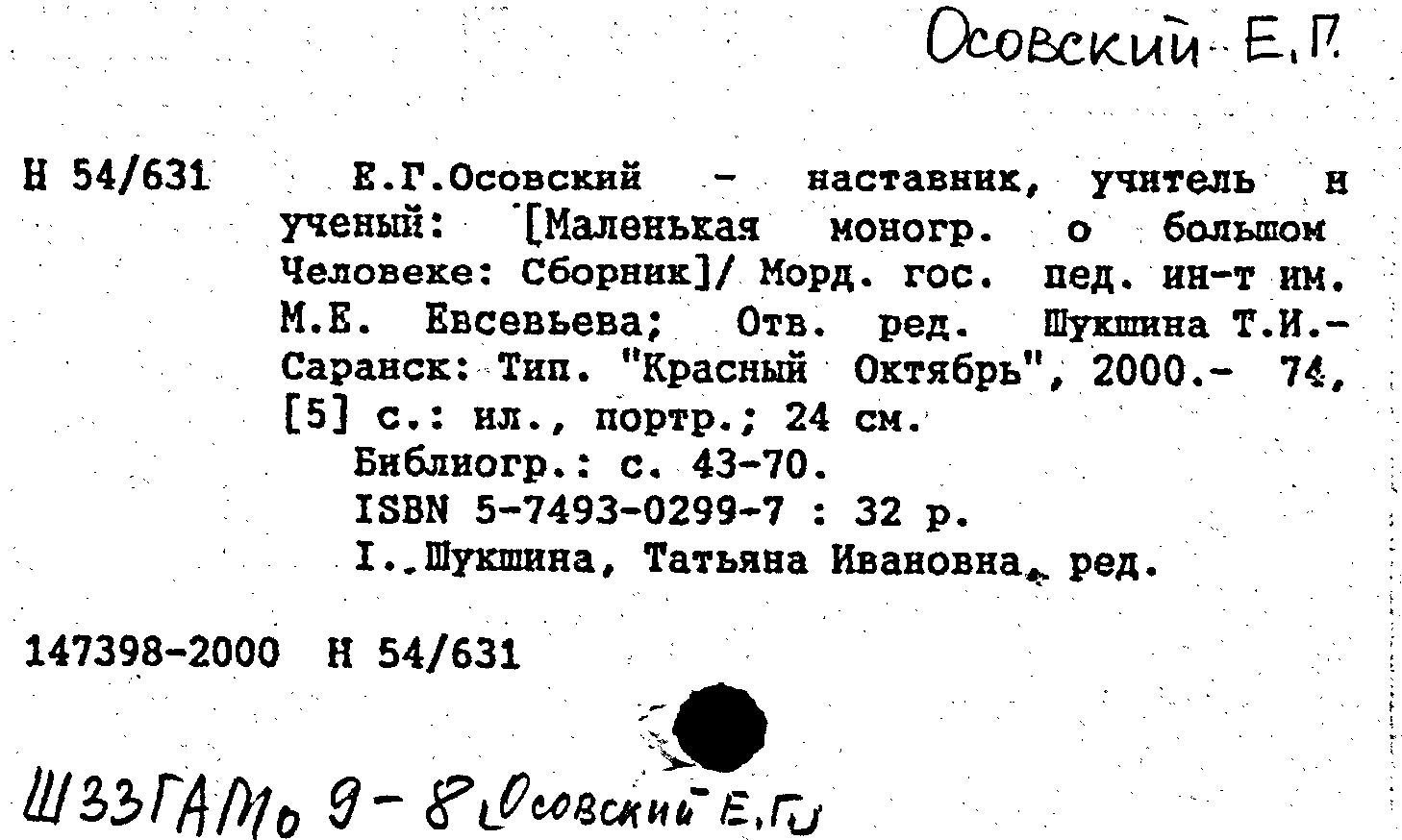 Осовский Е.Г.

Н 54/631 Е.Г.Осовский - наставник, учитель и ученый: [Маленькая моногр. о большом Человеке: Сборник]/ Морд. гос. пед. ин-т им. М.Е. Евсевьева; Отв. ред. Шукшина Т.И.- Саранск: Тип. "Красный Октябрь", 2000.- 74, [5] с.: ил., портр.; 24 см.
Библиогр.: с. 43-70.
ISBN 5-7493-0299-7 : 32 р.
I. Шукшина, Татьяна Ивановна, ред.

147398-2000 Н 54/631

Ш33ГАМо 9-8 Осовский Е.Г.